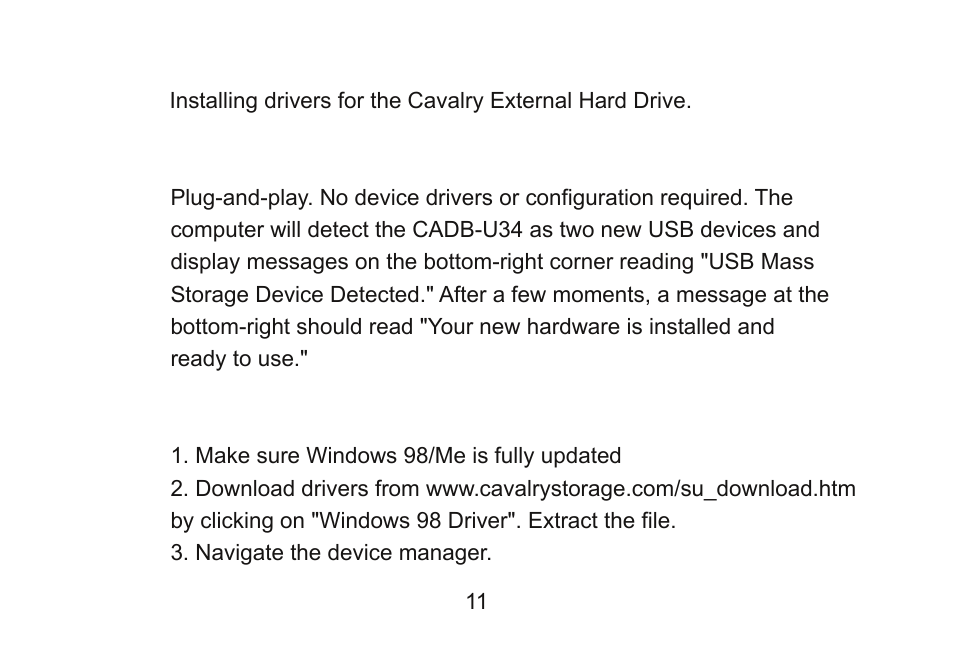 Installing drivers for the Cavalry External Hard Drive.

Plug-and-play. No device drivers or configuration required. The computer will detect the CADB-U34 as two new USB devices and display messages on the bottom-right corner reading "USB Mass Storage Device Detected." After a few moments, a message at the bottom-right should read "Your new hardware is installed and ready to use."

1. Make sure Windows 98/Me is fully updated
2. Download drivers from www.cavalrystorage.com/su_download.htm by clicking on "Windows 98 Driver". Extract the file.
3. Navigate the device manager.

11